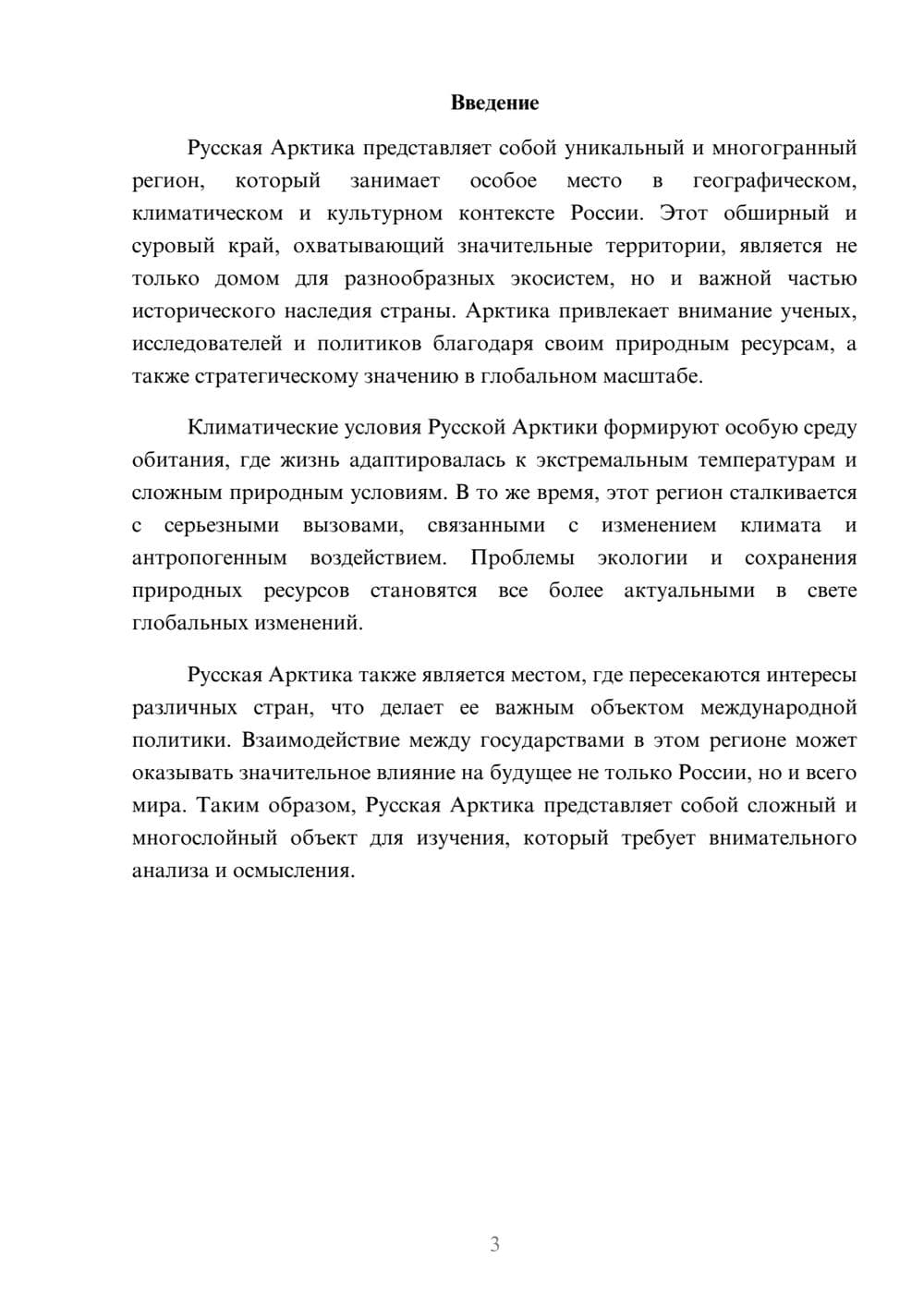 Введение

Русская Арктика представляет собой уникальный и многогранный регион, который занимает особое место в географическом, климатическом и культурном контексте России. Этот обширный и суровый край, охватывающий значительные территории, является не только домом для разнообразных экосистем, но и важной частью исторического наследия страны. Арктика привлекает внимание ученых, исследователей и политиков благодаря своим природным ресурсам, а также стратегическому значению в глобальном масштабе.

Климатические условия Русской Арктики формируют особую среду обитания, где жизнь адаптировалась к экстремальным температурам и сложным природным условиям. В то же время, этот регион сталкивается с серьезными вызовами, связанными с изменением климата и антропогенным воздействием. Проблемы экологии и сохранения природных ресурсов становятся все более актуальными в свете глобальных изменений.

Русская Арктика также является местом, где пересекаются интересы различных стран, что делает ее важным объектом международной политики. Взаимодействие между государствами в этом регионе может оказывать значительное влияние на будущее не только России, но и всего мира. Таким образом, Русская Арктика представляет собой сложный и многослойный объект для изучения, который требует внимательного анализа и осмысления.

3